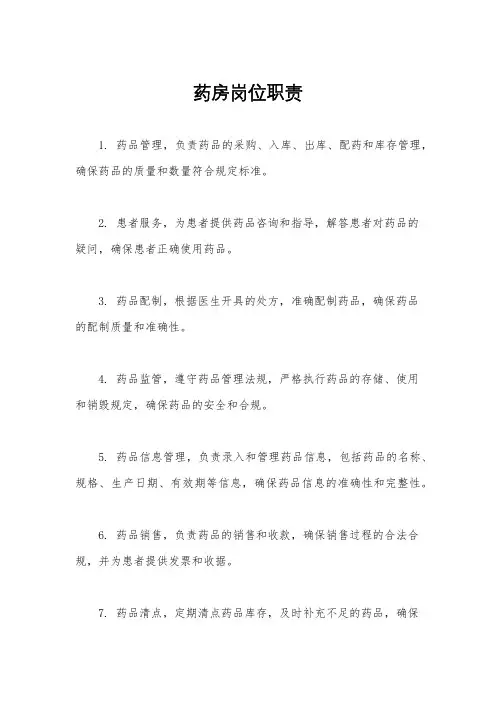 药房岗位职责

1. 药品管理，负责药品的采购、入库、出库、配药和库存管理，确保药品的质量和数量符合规定标准。

2. 患者服务，为患者提供药品咨询和指导，解答患者对药品的疑问，确保患者正确使用药品。

3. 药品配制，根据医生开具的处方，准确配制药品，确保药品的配制质量和准确性。

4. 药品监管，遵守药品管理法规，严格执行药品的存储、使用和销毁规定，确保药品的安全和合规。

5. 药品信息管理，负责录入和管理药品信息，包括药品的名称、规格、生产日期、有效期等信息，确保药品信息的准确性和完整性。

6. 药品销售，负责药品的销售和收款，确保销售过程的合法合规，并为患者提供发票和收据。

7. 药品清点，定期清点药品库存，及时补充不足的药品，确保